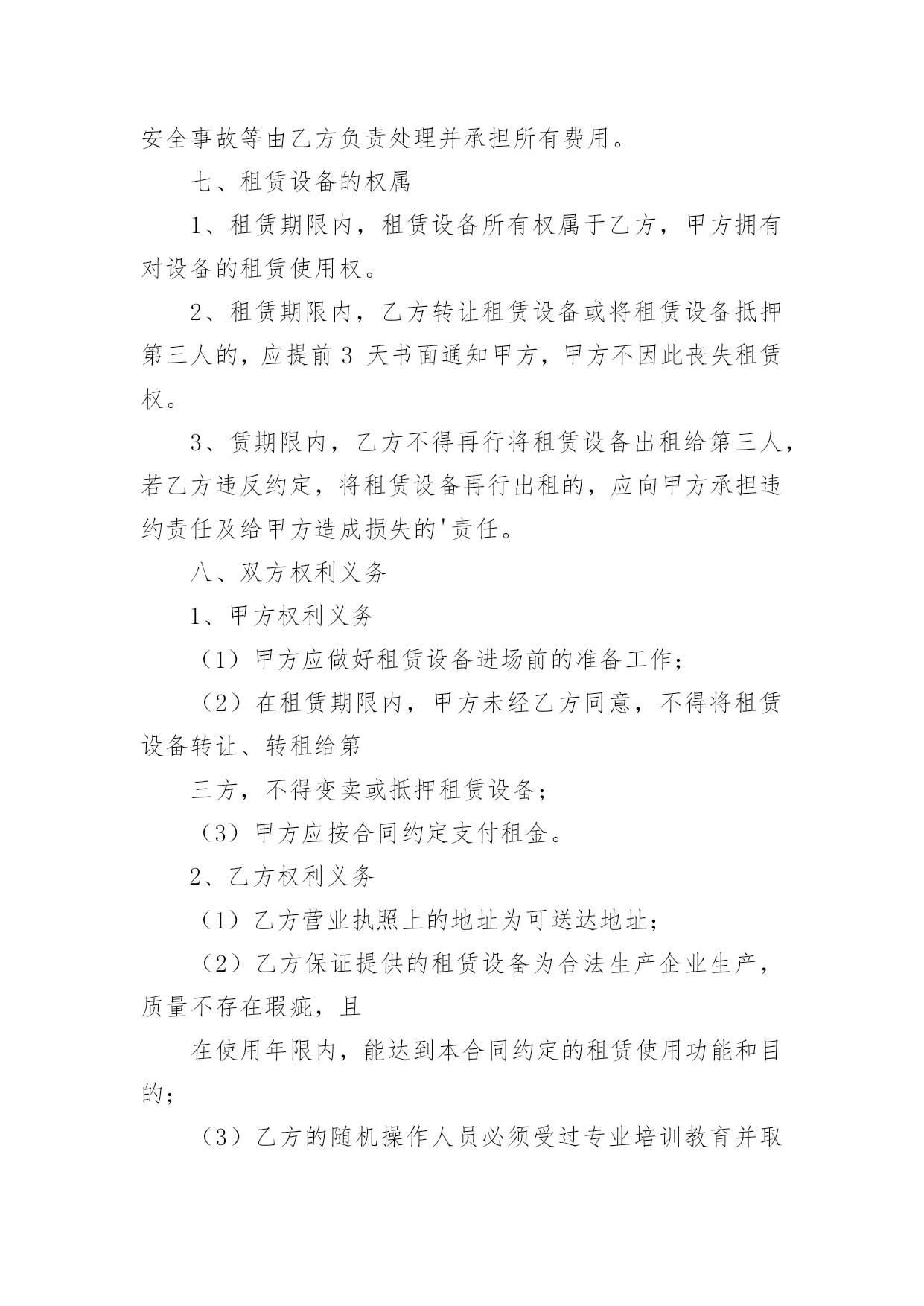 安全事故等由乙方负责处理并承担所有费用。

七、租赁设备的权属

1、租赁期限内，租赁设备所有权属于乙方，甲方拥有对设备的租赁使用权。

2、租赁期限内，乙方转让租赁设备或将租赁设备抵押第三人的，应提前 3 天书面通知甲方，甲方不因此丧失租赁权。

3、赁期限内，乙方不得再行将租赁设备出租给第三人，若乙方违反约定，将租赁设备再行出租的，应向甲方承担违约责任及给甲方造成损失的'责任。

八、双方权利义务

1、甲方权利义务

（1）甲方应做好租赁设备进场前的准备工作；

（2）在租赁期限内，甲方未经乙方同意，不得将租赁设备转让、转租给第

三方，不得变卖或抵押租赁设备；

（3）甲方应按合同约定支付租金。

2、乙方权利义务

（1）乙方营业执照上的地址为可送达地址；

（2）乙方保证提供的租赁设备为合法生产企业生产，质量不存在瑕疵，且

在使用年限内，能达到本合同约定的租赁使用功能和目的；

（3）乙方的随机操作人员必须受过专业培训教育并取